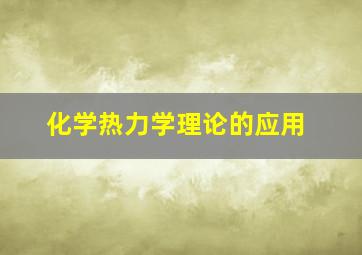 化学热力学理论的应用